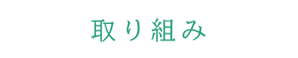 取り組み